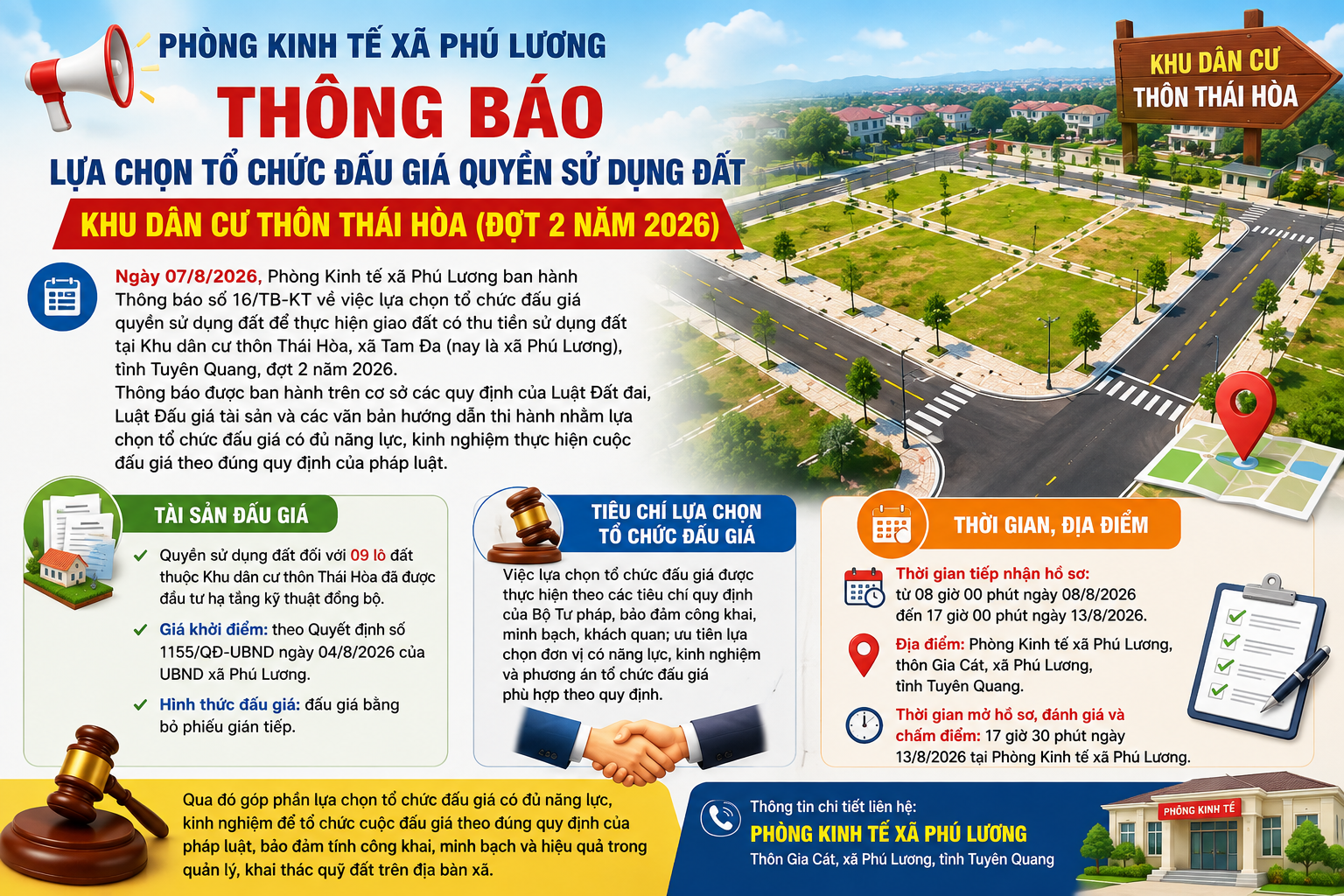 PHÒNG KINH TẾ XÃ PHÚ LƯƠNG

THÔNG BÁO

LỰA CHỌN TỔ CHỨC ĐẤU GIÁ QUYỀN SỬ DỤNG ĐẤT

KHU DÂN CƯ THÔN THÁI HÒA (ĐỢT 2 NĂM 2026)

KHU DÂN CƯ THÔN THÁI HÒA

Ngày 07/8/2026, Phòng Kinh tế xã Phú Lương ban hành Thông báo số 16/TB-KT về việc lựa chọn tổ chức đấu giá quyền sử dụng đất để thực hiện giao đất có thu tiền sử dụng đất tại Khu dân cư thôn Thái Hòa, xã Tam Đa (nay là xã Phú Lương), tỉnh Tuyên Quang, đợt 2 năm 2026.
Thông báo được ban hành trên cơ sở các quy định của Luật Đất đai, Luật Đấu giá tài sản và các văn bản hướng dẫn thi hành nhằm lựa chọn tổ chức đấu giá có đủ năng lực, kinh nghiệm thực hiện cuộc đấu giá theo đúng quy định của pháp luật.

TÀI SẢN ĐẤU GIÁ

Quyền sử dụng đất đối với 09 lô đất thuộc Khu dân cư thôn Thái Hòa đã được đầu tư hạ tầng kỹ thuật đồng bộ.

Giá khởi điểm: theo Quyết định số 1155/QĐ-UBND ngày 04/8/2026 của UBND xã Phú Lương.

Hình thức đấu giá: đấu giá bằng bỏ phiếu gián tiếp.

TIÊU CHÍ LỰA CHỌN TỔ CHỨC ĐẤU GIÁ

Việc lựa chọn tổ chức đấu giá được thực hiện theo các tiêu chí quy định của Bộ Tư pháp, bảo đảm công khai, minh bạch, khách quan; ưu tiên lựa chọn đơn vị có năng lực, kinh nghiệm và phương án tổ chức đấu giá phù hợp theo quy định.

THỜI GIAN, ĐỊA ĐIỂM

Thời gian tiếp nhận hồ sơ: từ 08 giờ 00 phút ngày 08/8/2026 đến 17 giờ 00 phút ngày 13/8/2026.

Địa điểm: Phòng Kinh tế xã Phú Lương, thôn Gia Cát, xã Phú Lương, tỉnh Tuyên Quang.

Thời gian mở hồ sơ, đánh giá và chấm điểm: 17 giờ 30 phút ngày 13/8/2026 tại Phòng Kinh tế xã Phú Lương.

Qua đó góp phần lựa chọn tổ chức đấu giá có đủ năng lực, kinh nghiệm để tổ chức cuộc đấu giá theo đúng quy định của pháp luật, bảo đảm tính công khai, minh bạch và hiệu quả trong quản lý, khai thác quỹ đất trên địa bàn xã.

Thông tin chi tiết liên hệ:
PHÒNG KINH TẾ XÃ PHÚ LƯƠNG
Thôn Gia Cát, xã Phú Lương, tỉnh Tuyên Quang

PHÒNG KINH TẾ